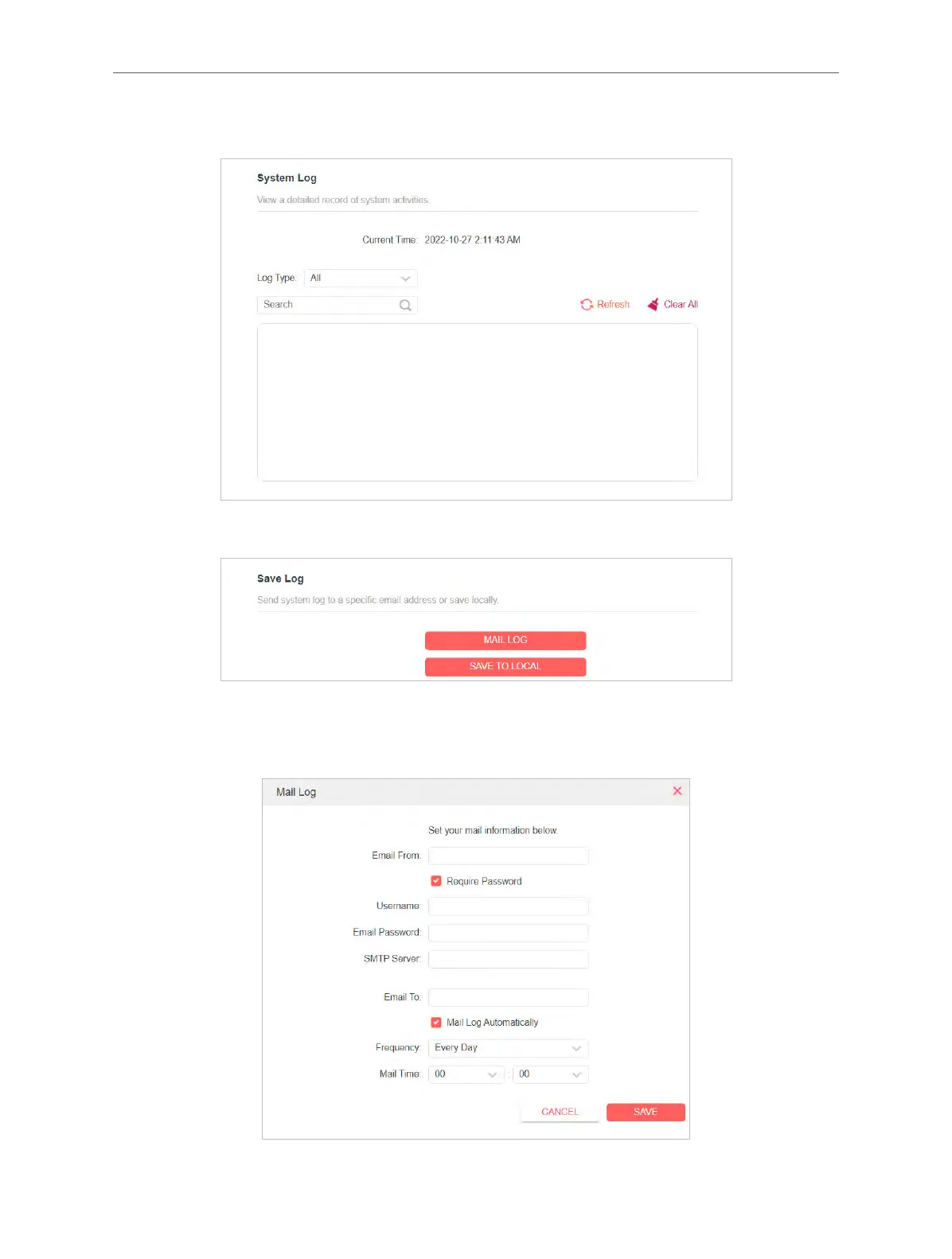 System Log

View a detailed record of system activities.

Current Time: 2022-10-27 2:11:43 AM

Log Type: All

Search

Refresh

Clear All

Save Log

Send system log to a specific email address or save locally.

MAIL LOG

SAVE TO LOCAL

Mail Log

Set your mail information below.

Email From:

Require Password

Username:

Email Password:

SMTP Server:

Email To:

Mail Log Automatically

Frequency: Every Day

Mail Time: 00 : 00

CANCEL

SAVE